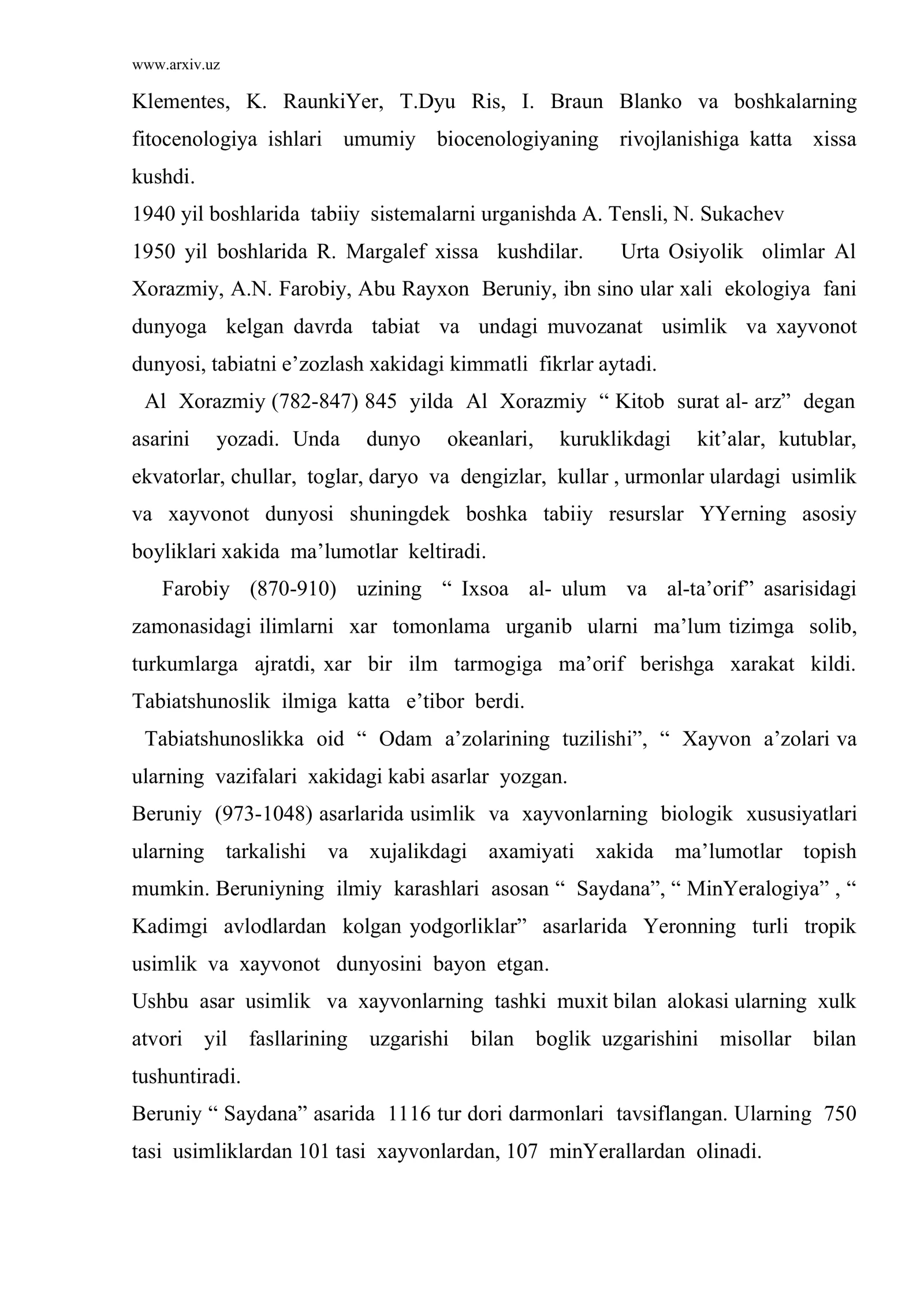 www.arxiv.uz

Klementes, K. RaunkiYer, T.Dyu Ris, I. Braun Blanko va boshkalarning fitocenologiya ishlari umumiy biocenologiyaning rivojlanishiga katta xissa kushdi.

1940 yil boshlarida tabiiy sistemalarni urganishda A. Tensli, N. Sukachev

1950 yil boshlarida R. Margalef xissa kushdilar. Urta Osiyolik olimlar Al Xorazmiy, A.N. Farobiy, Abu Rayxon Beruniy, ibn sino ular xali ekologiya fani dunyoga kelgan davrda tabiat va undagi muvozanat usimlik va xayvonot dunyosi, tabiatni e'zozlash xakidagi kimmatli fikrlar aytadi.

Al Xorazmiy (782-847) 845 yilda Al Xorazmiy " Kitob surat al- arz" degan asarini yozadi. Unda dunyo okeanlari, kuruklikdagi kit'alar, kutublar, ekvatorlar, chullar, toglar, daryo va dengizlar, kullar , urmonlar ulardagi usimlik va xayvonot dunyosi shuningdek boshka tabiiy resurslar YYerning asosiy boyliklari xakida ma'lumotlar keltiradi.

Farobiy (870-910) uzining " Ixsoa al- ulum va al-ta'orif" asarisidagi zamonasidagi ilimlarni xar tomonlama urganib ularni ma'lum tizimga solib, turkumlarga ajratdi, xar bir ilm tarmogiga ma'orif berishga xarakat kildi. Tabiatshunoslik ilmiga katta e'tibor berdi.

Tabiatshunoslikka oid " Odam a'zolarining tuzilishi", " Xayvon a'zolari va ularning vazifalari xakidagi kabi asarlar yozgan.

Beruniy (973-1048) asarlarida usimlik va xayvonlarning biologik xususiyatlari ularning tarkalishi va xujalikdagi axamiyati xakida ma'lumotlar topish mumkin. Beruniyning ilmiy karashlari asosan " Saydana", " MinYeralogiya" , " Kadimgi avlodlardan kolgan yodgorliklar" asarlarida Yeronning turli tropik usimlik va xayvonot dunyosini bayon etgan.

Ushbu asar usimlik va xayvonlarning tashki muxit bilan alokasi ularning xulk atvori yil fasllarining uzgarishi bilan boglik uzgarishini misollar bilan tushuntiradi.

Beruniy " Saydana" asarida 1116 tur dori darmonlari tavsiflangan. Ularning 750 tasi usimliklardan 101 tasi xayvonlardan, 107 minYerallardan olinadi.